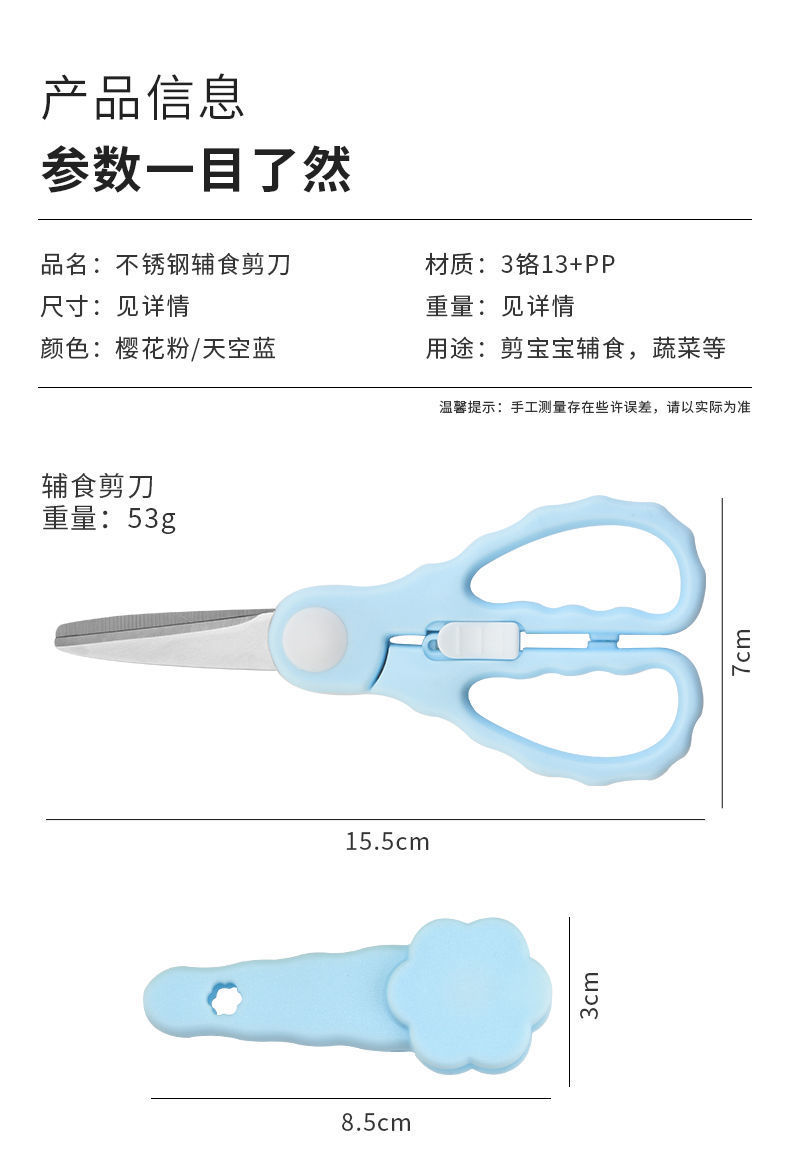 产品信息
参数一目了然

品名：不锈钢辅食剪刀
尺寸：见详情
颜色：樱花粉/天空蓝

材质：3铬13+PP
重量：见详情
用途：剪宝宝辅食，蔬菜等

温馨提示：手工测量存在些许误差，请以实际为准

辅食剪刀
重量：53g

7cm

15.5cm

3cm

8.5cm